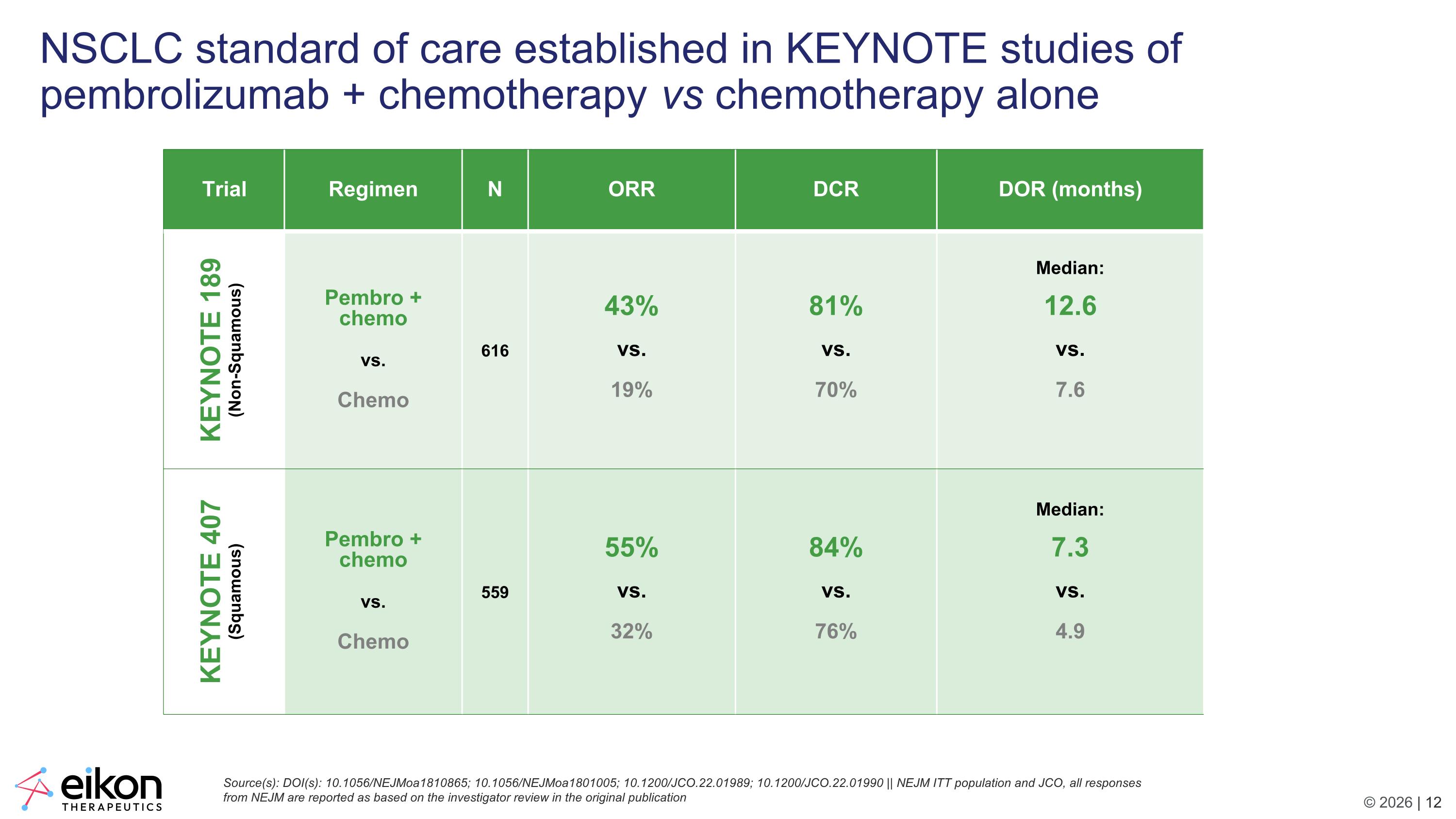 NSCLC standard of care established in KEYNOTE studies of pembrolizumab + chemotherapy vs chemotherapy alone

| Trial | Regimen | N | ORR | DCR | DOR (months) |
|---|---|---|---|---|---|
| KEYNOTE 189 (Non-Squamous) | Pembro + chemo vs. Chemo | 616 | 43% vs. 19% | 81% vs. 70% | Median: 12.6 vs. 7.6 |
| KEYNOTE 407 (Squamous) | Pembro + chemo vs. Chemo | 559 | 55% vs. 32% | 84% vs. 76% | Median: 7.3 vs. 4.9 |

eikon THERAPEUTICS

Source(s): DOI(s): 10.1056/NEJMoa1810865; 10.1056/NEJMoa1801005; 10.1200/JCO.22.01989; 10.1200/JCO.22.01990 || NEJM ITT population and JCO, all responses from NEJM are reported as based on the investigator review in the original publication

© 2026 | 12